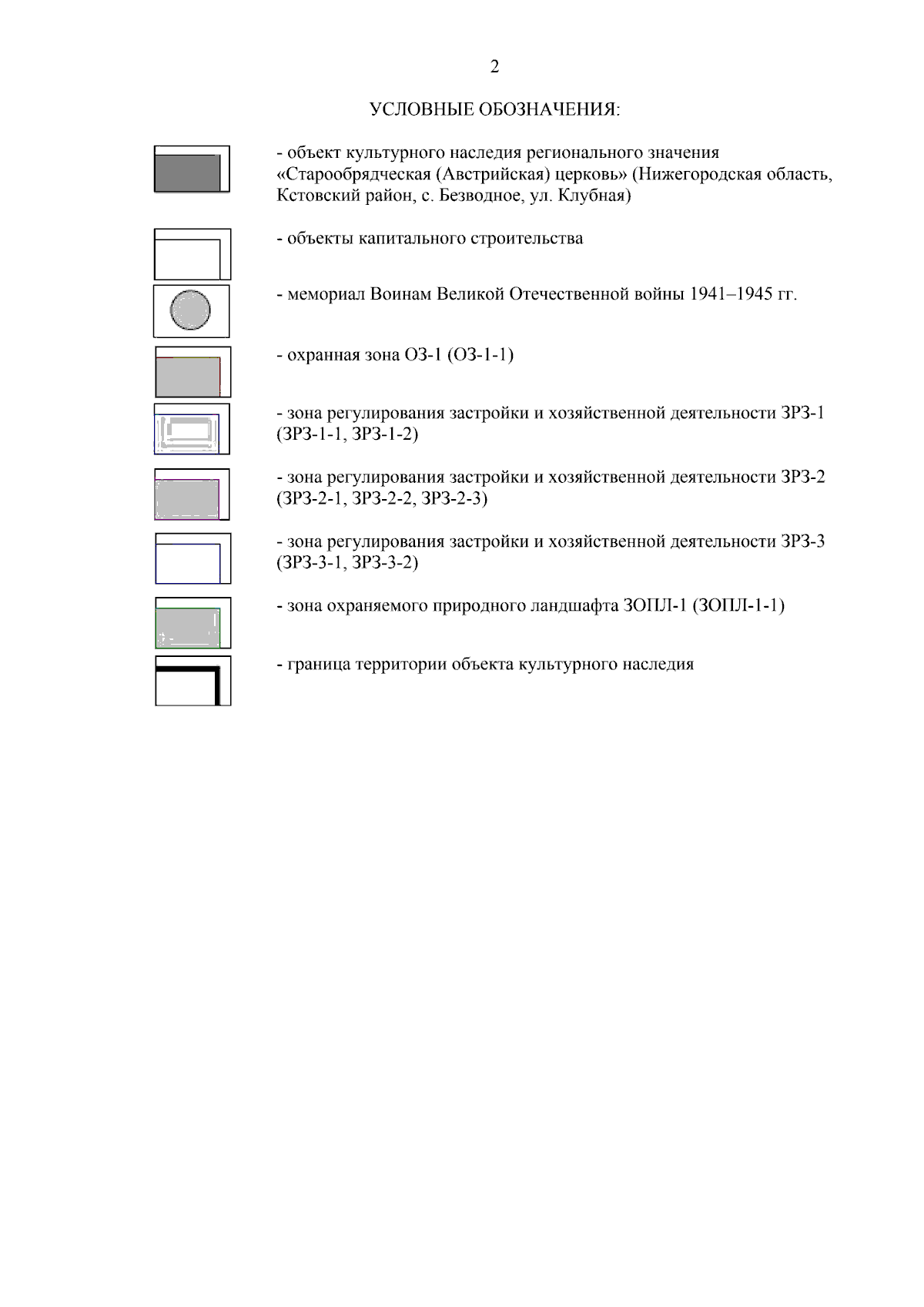 2

УСЛОВНЫЕ ОБОЗНАЧЕНИЯ:

- объект культурного наследия регионального значения «Старообрядческая (Австрийская) церковь» (Нижегородская область, Кстовский район, с. Безводное, ул. Клубная)

- объекты капитального строительства

- мемориал Воинам Великой Отечественной войны 1941–1945 гг.

- охранная зона ОЗ-1 (ОЗ-1-1)

- зона регулирования застройки и хозяйственной деятельности ЗРЗ-1 (ЗРЗ-1-1, ЗРЗ-1-2)

- зона регулирования застройки и хозяйственной деятельности ЗРЗ-2 (ЗРЗ-2-1, ЗРЗ-2-2, ЗРЗ-2-3)

- зона регулирования застройки и хозяйственной деятельности ЗРЗ-3 (ЗРЗ-3-1, ЗРЗ-3-2)

- зона охраняемого природного ландшафта ЗОПЛ-1 (ЗОПЛ-1-1)

- граница территории объекта культурного наследия